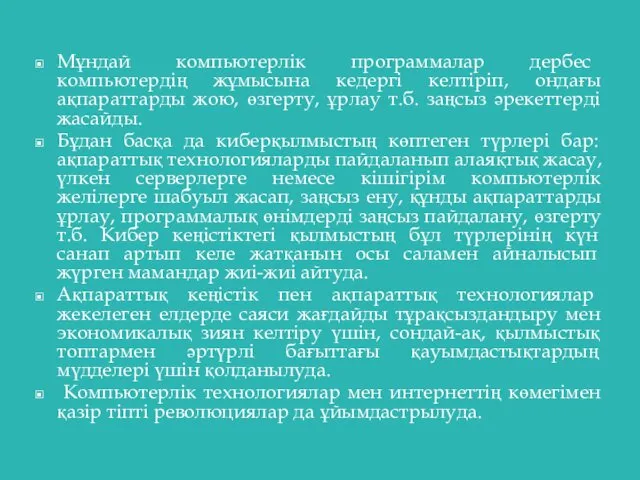 Мұндай компьютерлік программалар дербес компьютердің жұмысына кедергі келтіріп, ондағы ақпараттарды жою, өзгерту, ұрлау т.б. заңсыз әрекеттерді жасайды.

Бұдан басқа да киберқылмыстың көптеген түрлері бар: ақпараттық технологияларды пайдаланып алаяқтық жасау, үлкен серверлерге немесе кішігірім компьютерлік желілерге шабуыл жасап, заңсыз ену, құнды ақпараттарды ұрлау, программалық өнімдерді заңсыз пайдалану, өзгерту т.б. Кибер кеңістіктегі қылмыстың бұл түрлерінің күн санап артып келе жатқанын осы саламен айналысып жүрген мамандар жиі-жиі айтуда.

Ақпараттық кеңістік пен ақпараттық технологиялар жекелеген елдерде саяси жағдайды тұрақсыздандыру мен экономикалық зиян келтіру үшін, сондай-ақ, қылмыстық топтармен әртүрлі бағыттағы қауымдастықтардың мүдделері үшін қолданылуда.

Компьютерлік технологиялар мен интернеттің көмегімен қазір тіпті революциялар да ұйымдастрылуда.